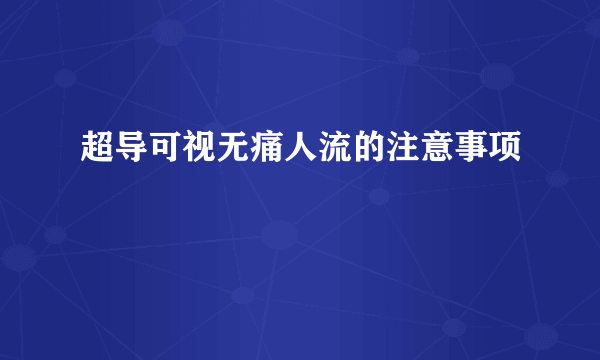 超导可视无痛人流的注意事项